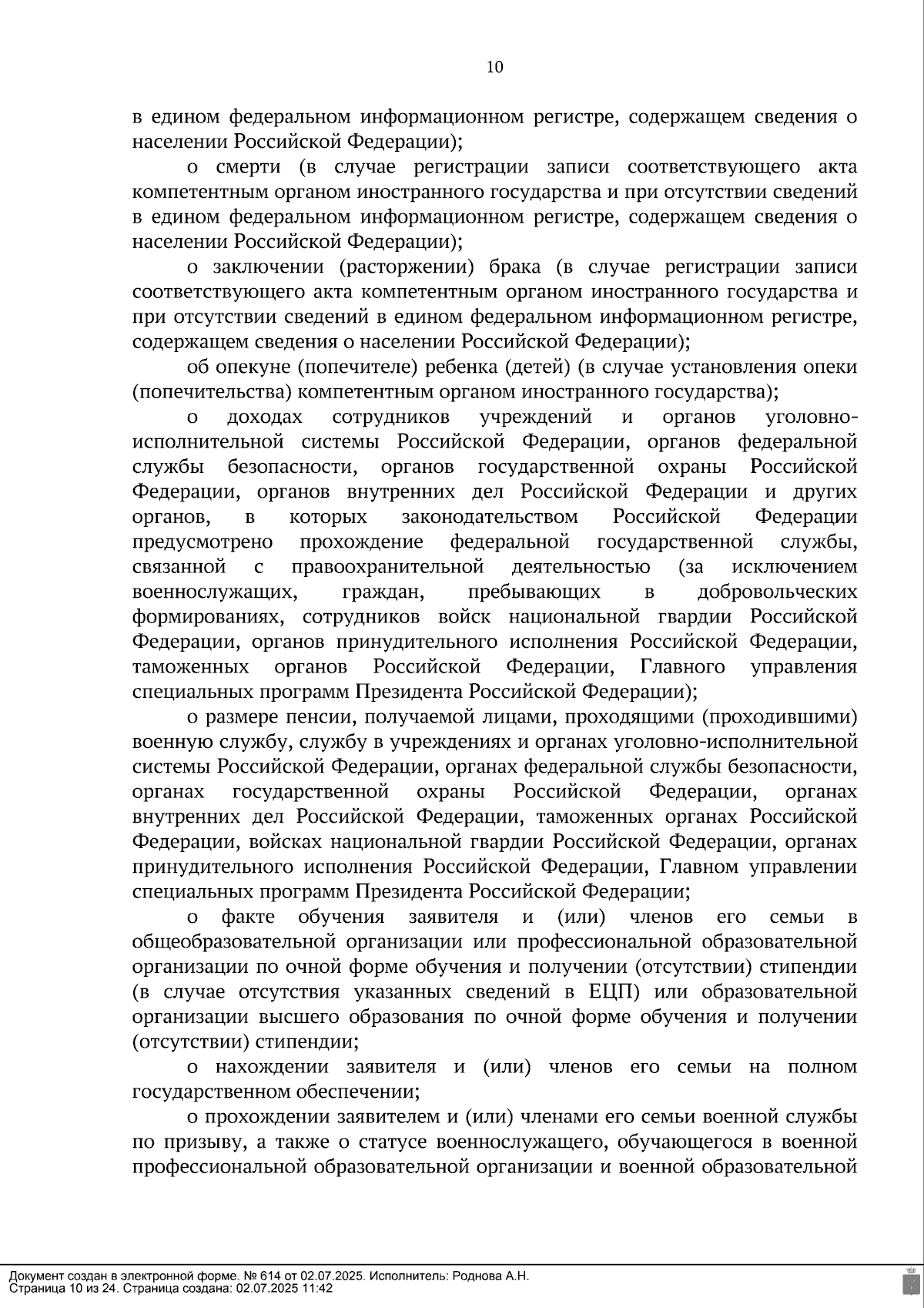 10

в едином федеральном информационном регистре, содержащем сведения о населении Российской Федерации);

о смерти (в случае регистрации записи соответствующего акта компетентным органом иностранного государства и при отсутствии сведений в едином федеральном информационном регистре, содержащем сведения о населении Российской Федерации);

о заключении (расторжении) брака (в случае регистрации записи соответствующего акта компетентным органом иностранного государства и при отсутствии сведений в едином федеральном информационном регистре, содержащем сведения о населении Российской Федерации);

об опекуне (попечителе) ребенка (детей) (в случае установления опеки (попечительства) компетентным органом иностранного государства);

о доходах сотрудников учреждений и органов уголовно-исполнительной системы Российской Федерации, органов федеральной службы безопасности, органов государственной охраны Российской Федерации, органов внутренних дел Российской Федерации и других органов, в которых законодательством Российской Федерации предусмотрено прохождение федеральной государственной службы, связанной с правоохранительной деятельностью (за исключением военнослужащих, граждан, пребывающих в добровольческих формированиях, сотрудников войск национальной гвардии Российской Федерации, органов принудительного исполнения Российской Федерации, таможенных органов Российской Федерации, Главного управления специальных программ Президента Российской Федерации);

о размере пенсии, получаемой лицами, проходящими (проходившими) военную службу, службу в учреждениях и органах уголовно-исполнительной системы Российской Федерации, органах федеральной службы безопасности, органах государственной охраны Российской Федерации, органах внутренних дел Российской Федерации, таможенных органах Российской Федерации, войсках национальной гвардии Российской Федерации, органах принудительного исполнения Российской Федерации, Главном управлении специальных программ Президента Российской Федерации;

о факте обучения заявителя и (или) членов его семьи в общеобразовательной организации или профессиональной образовательной организации по очной форме обучения и получении (отсутствии) стипендии (в случае отсутствия указанных сведений в ЕЦП) или образовательной организации высшего образования по очной форме обучения и получении (отсутствии) стипендии;

о нахождении заявителя и (или) членов его семьи на полном государственном обеспечении;

о прохождении заявителем и (или) членами его семьи военной службы по призыву, а также о статусе военнослужащего, обучающегося в военной профессиональной образовательной организации и военной образовательной

Документ создан в электронной форме. № 614 от 02.07.2025. Исполнитель: Роднова А.Н.
Страница 10 из 24. Страница создана: 02.07.2025 11:42